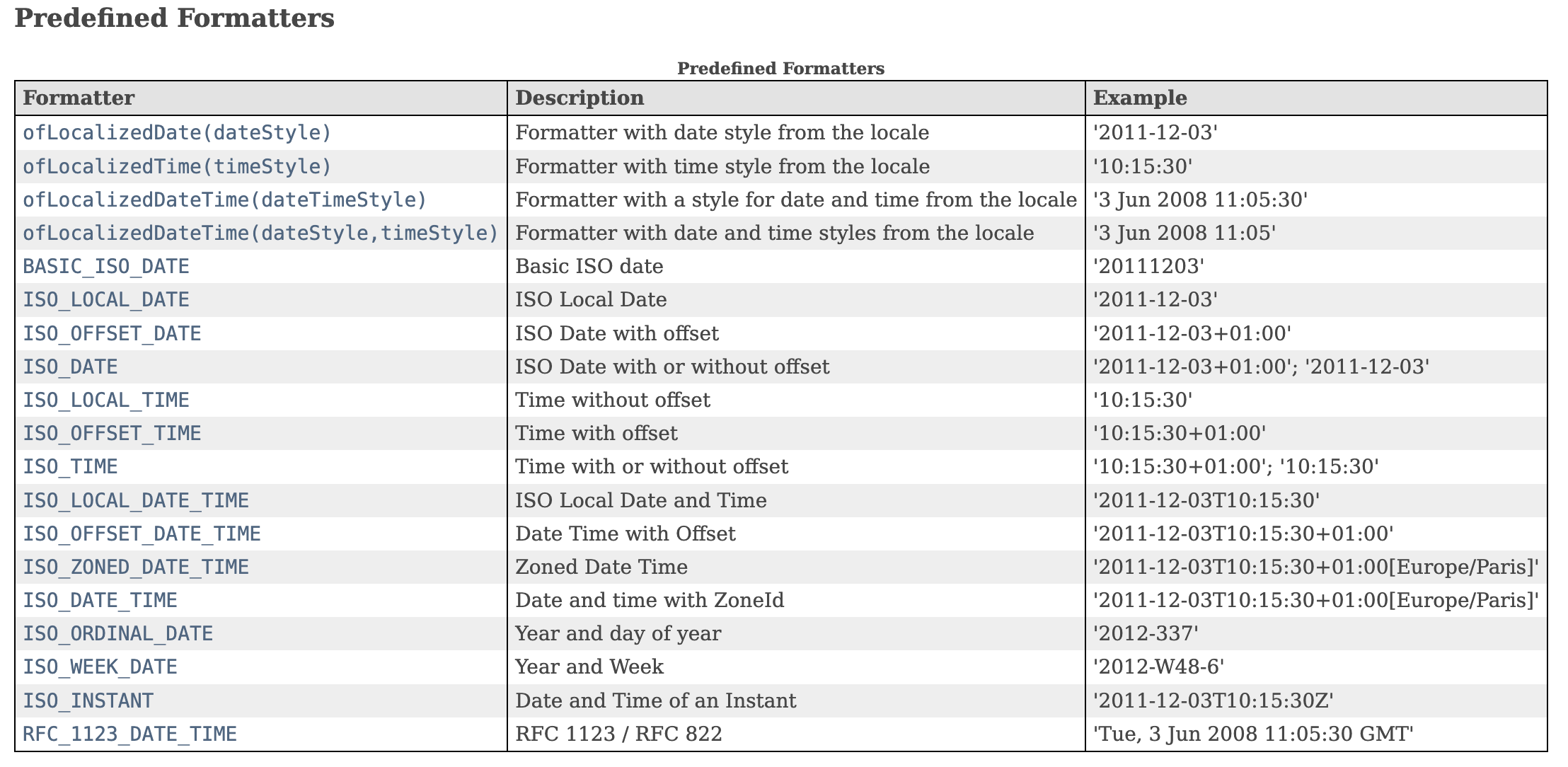 Predefined Formatters

Predefined Formatters

| Formatter | Description | Example |
|---|---|---|
| ofLocalizedDate(dateStyle) | Formatter with date style from the locale | '2011-12-03' |
| ofLocalizedTime(timeStyle) | Formatter with time style from the locale | '10:15:30' |
| ofLocalizedDateTime(dateTimeStyle) | Formatter with a style for date and time from the locale | '3 Jun 2008 11:05:30' |
| ofLocalizedDateTime(dateStyle,timeStyle) | Formatter with date and time styles from the locale | '3 Jun 2008 11:05' |
| BASIC_ISO_DATE | Basic ISO date | '20111203' |
| ISO_LOCAL_DATE | ISO Local Date | '2011-12-03' |
| ISO_OFFSET_DATE | ISO Date with offset | '2011-12-03+01:00' |
| ISO_DATE | ISO Date with or without offset | '2011-12-03+01:00'; '2011-12-03' |
| ISO_LOCAL_TIME | Time without offset | '10:15:30' |
| ISO_OFFSET_TIME | Time with offset | '10:15:30+01:00' |
| ISO_TIME | Time with or without offset | '10:15:30+01:00'; '10:15:30' |
| ISO_LOCAL_DATE_TIME | ISO Local Date and Time | '2011-12-03T10:15:30' |
| ISO_OFFSET_DATE_TIME | Date Time with Offset | '2011-12-03T10:15:30+01:00' |
| ISO_ZONED_DATE_TIME | Zoned Date Time | '2011-12-03T10:15:30+01:00[Europe/Paris]' |
| ISO_DATE_TIME | Date and time with ZoneId | '2011-12-03T10:15:30+01:00[Europe/Paris]' |
| ISO_ORDINAL_DATE | Year and day of year | '2012-337' |
| ISO_WEEK_DATE | Year and Week | '2012-W48-6' |
| ISO_INSTANT | Date and Time of an Instant | '2011-12-03T10:15:30Z' |
| RFC_1123_DATE_TIME | RFC 1123 / RFC 822 | 'Tue, 3 Jun 2008 11:05:30 GMT' |